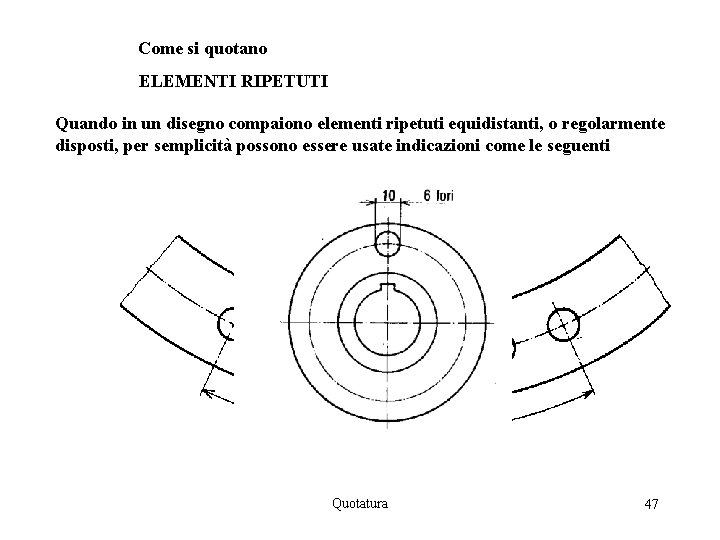 Come si quotano

ELEMENTI RIPETUTI

Quando in un disegno compaiono elementi ripetuti equidistanti, o regolarmente disposti, per semplicità possono essere usate indicazioni come le seguenti

10

6 fori

Quotatura

47